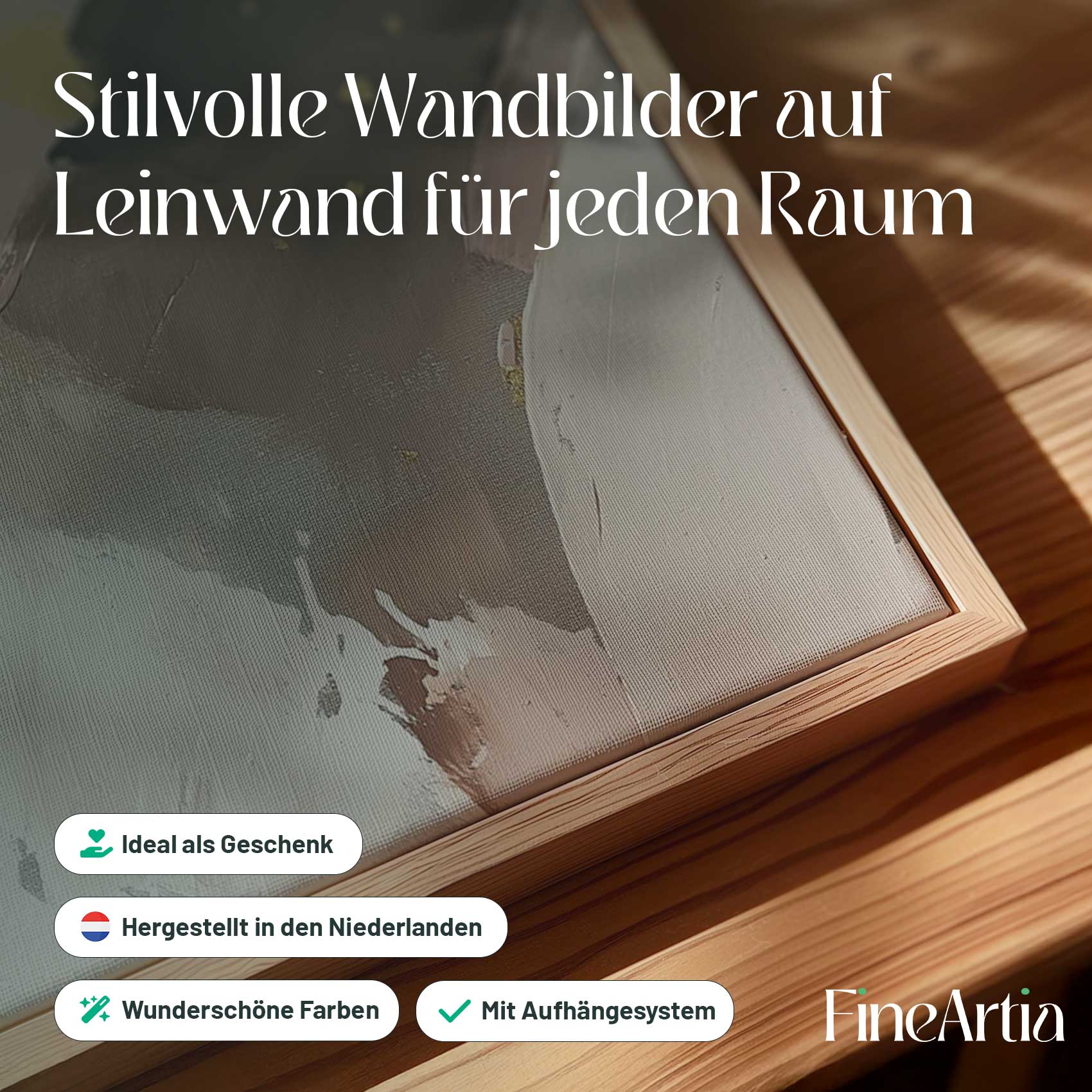 Stilvolle Wandbilder auf Leinwand für jeden Raum

Ideal als Geschenk

Hergestellt in den Niederlanden

Wunderschöne Farben

Mit Aufhängesystem

FineArtia